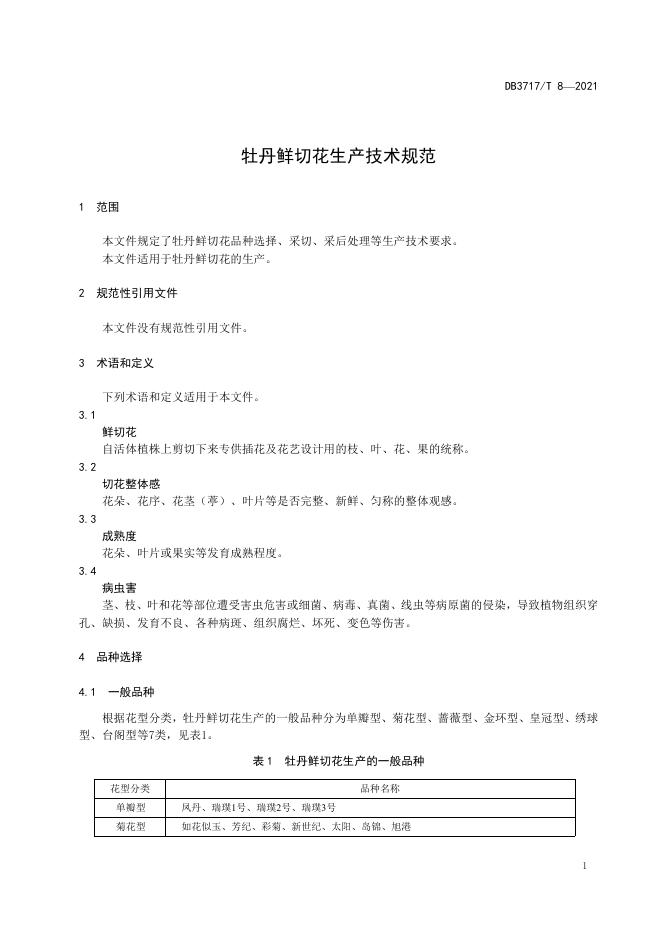 DB3717/T 8—2021

牡丹鲜切花生产技术规范

1 范围

本文件规定了牡丹鲜切花品种选择、采切、采后处理等生产技术要求。
本文件适用于牡丹鲜切花的生产。

2 规范性引用文件

本文件没有规范性引用文件。

3 术语和定义

下列术语和定义适用于本文件。

3.1
鲜切花
自活体植株上剪切下来专供插花及花艺设计用的枝、叶、花、果的统称。

3.2
切花整体感
花朵、花序、花茎（葶）、叶片等是否完整、新鲜、匀称的整体观感。

3.3
成熟度
花朵、叶片或果实等发育成熟程度。

3.4
病虫害
茎、枝、叶和花等部位遭受害虫危害或细菌、病毒、真菌、线虫等病原菌的侵染，导致植物组织穿孔、缺损、发育不良、各种病斑、组织腐烂、坏死、变色等伤害。

4 品种选择

4.1 一般品种

根据花型分类，牡丹鲜切花生产的一般品种分为单瓣型、菊花型、蔷薇型、金环型、皇冠型、绣球型、台阁型等7类，见表1。

表 1 牡丹鲜切花生产的一般品种

| 花型分类 | 品种名称 |
|---|---|
| 单瓣型 | 凤丹、瑞璞1号、瑞璞2号、瑞璞3号 |
| 菊花型 | 如花似玉、芳纪、彩菊、新世纪、太阳、岛锦、旭港 |

1